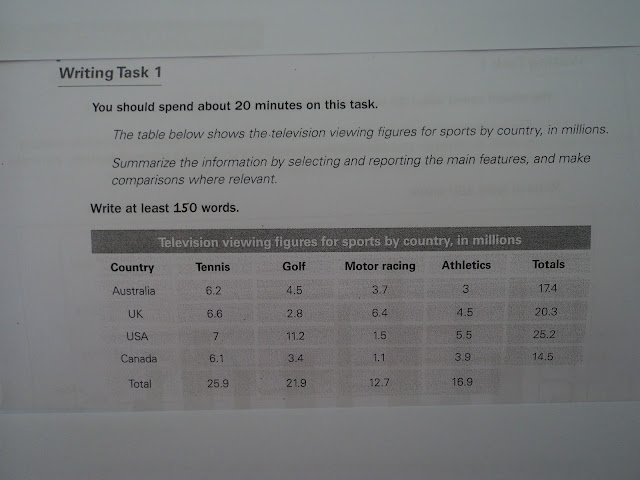 Writing Task 1

You should spend about 20 minutes on this task.

The table below shows the television viewing figures for sports by country, in millions.

Summarize the information by selecting and reporting the main features, and make comparisons where relevant.

Write at least 150 words.

Television viewing figures for sports by country, in millions

| Country | Tennis | Golf | Motor racing | Athletics | Totals |
|---|---|---|---|---|---|
| Australia | 6.2 | 4.5 | 3.7 | 3 | 17.4 |
| UK | 6.6 | 2.8 | 6.4 | 4.5 | 20.3 |
| USA | 7 | 11.2 | 1.5 | 5.5 | 25.2 |
| Canada | 6.1 | 3.4 | 1.1 | 3.9 | 14.5 |
| Total | 25.9 | 21.9 | 12.7 | 16.9 | |